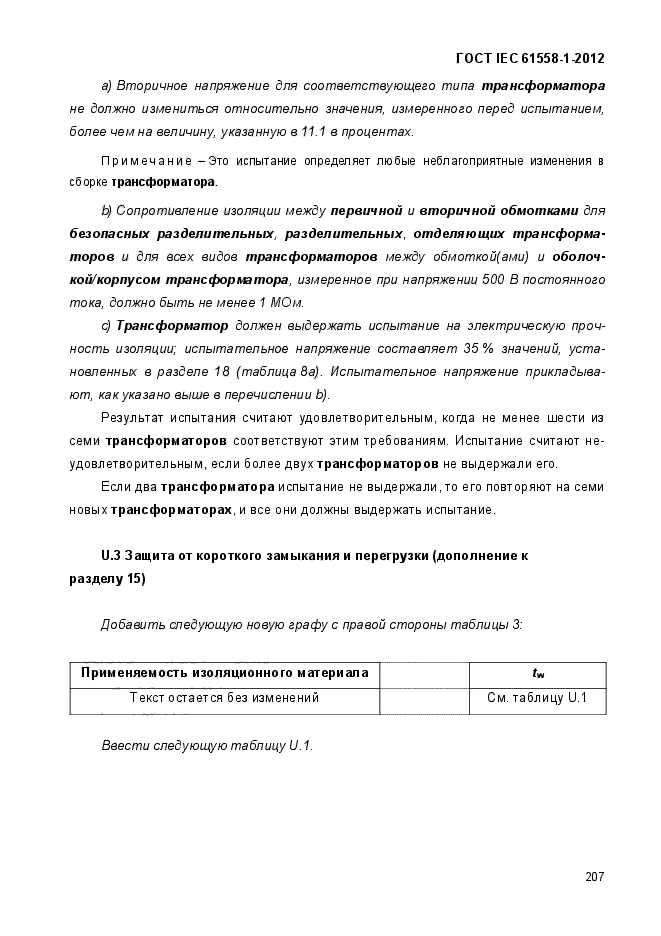 ГОСТ IEC 61558-1-2012

a) Вторичное напряжение для соответствующего типа трансформатора не должно измениться относительно значения, измеренного перед испытанием, более чем на величину, указанную в 11.1 в процентах.

Примечание – Это испытание определяет любые неблагоприятные изменения в сборке трансформатора.

b) Сопротивление изоляции между первичной и вторичной обмотками для безопасных разделительных, разделительных, отделяющих трансформаторов и для всех видов трансформаторов между обмоткой(ами) и оболочкой/корпусом трансформатора, измеренное при напряжении 500 В постоянного тока, должно быть не менее 1 МОм.

c) Трансформатор должен выдержать испытание на электрическую прочность изоляции; испытательное напряжение составляет 35 % значений, установленных в разделе 18 (таблица 8а). Испытательное напряжение прикладывают, как указано выше в перечислении b).

Результат испытания считают удовлетворительным, когда не менее шести из семи трансформаторов соответствуют этим требованиям. Испытание считают неудовлетворительным, если более двух трансформаторов не выдержали его.

Если два трансформатора испытание не выдержали, то его повторяют на семи новых трансформаторах, и все они должны выдержать испытание.

U.3 Защита от короткого замыкания и перегрузки (дополнение к разделу 15)

Добавить следующую новую графу с правой стороны таблицы 3:

| Применяемость изоляционного материала | | $t_w$ |
|---|---|---|
| Текст остается без изменений | | См. таблицу U.1 |

Ввести следующую таблицу U.1.

207